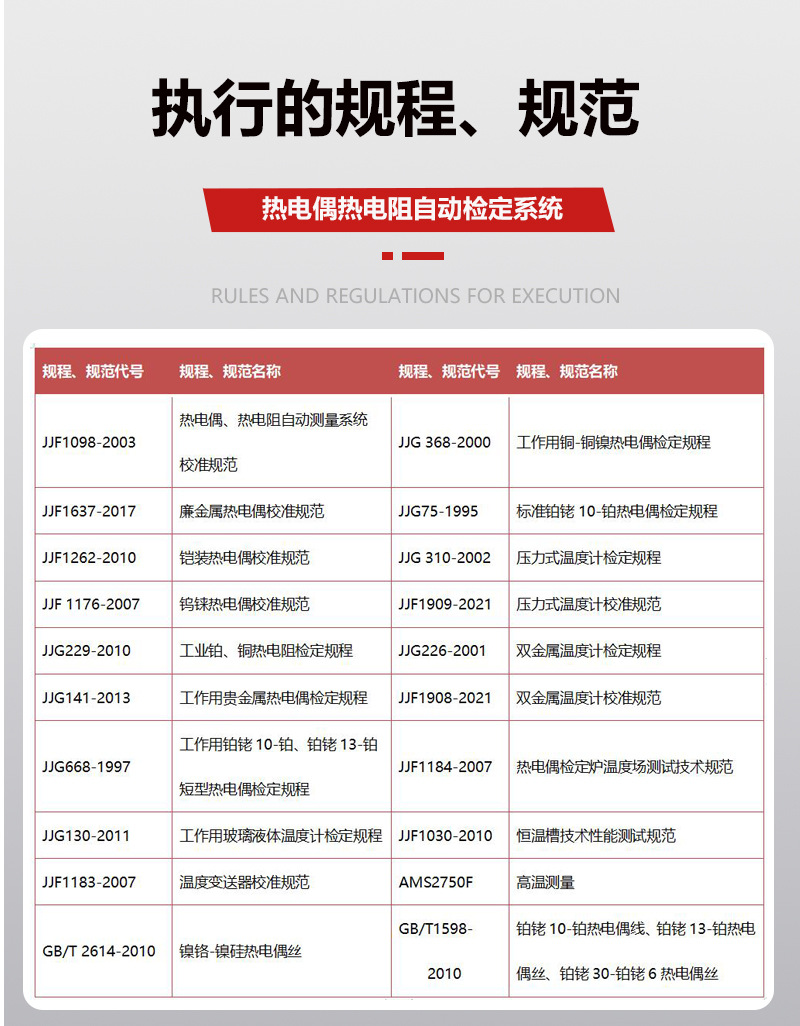 执行的规程、规范

热电偶热电阻自动检定系统

RULES AND REGULATIONS FOR EXECUTION

| 规程、规范代号 | 规程、规范名称 | 规程、规范代号 | 规程、规范名称 |
|---|---|---|---|
| JJF1098-2003 | 热电偶、热电阻自动测量系统校准规范 | JJG 368-2000 | 工作用铜-铜镍热电偶检定规程 |
| JJF1637-2017 | 廉金属热电偶校准规范 | JJG75-1995 | 标准铂铑 10-铂热电偶检定规程 |
| JJF1262-2010 | 铠装热电偶校准规范 | JJG 310-2002 | 压力式温度计检定规程 |
| JJF 1176-2007 | 钨铼热电偶校准规范 | JJF1909-2021 | 压力式温度计校准规范 |
| JJG229-2010 | 工业铂、铜热电阻检定规程 | JJG226-2001 | 双金属温度计检定规程 |
| JJG141-2013 | 工作用贵金属热电偶检定规程 | JJF1908-2021 | 双金属温度计校准规范 |
| JJG668-1997 | 工作用铂铑 10-铂、铂铑 13-铂短型热电偶检定规程 | JJF1184-2007 | 热电偶检定炉温度场测试技术规范 |
| JJG130-2011 | 工作用玻璃液体温度计检定规程 | JJF1030-2010 | 恒温槽技术性能测试规范 |
| JJF1183-2007 | 温度变送器校准规范 | AMS2750F | 高温测量 |
| GB/T 2614-2010 | 镍铬-镍硅热电偶丝 | GB/T1598-2010 | 铂铑 10-铂热电偶线、铂铑 13-铂热电偶丝、铂铑 30-铂铑 6 热电偶丝 |